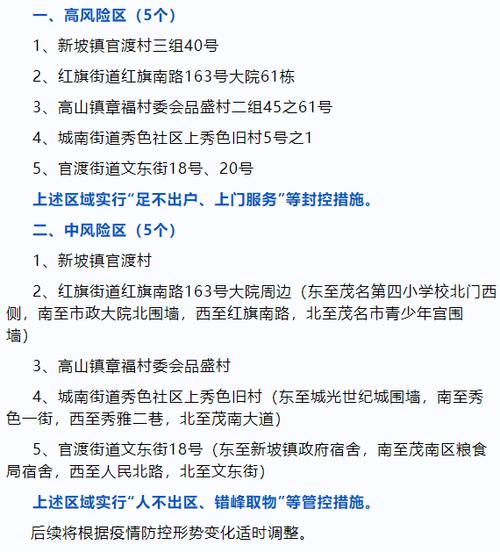 一、高风险区（5个）

1、新坡镇官渡村三组40号

2、红旗街道红旗南路163号大院61栋

3、高山镇章福村委会品盛村二组45之61号

4、城南街道秀色社区上秀色旧村5号之1

5、官渡街道文东街18号、20号

上述区域实行“足不出户、上门服务”等封控措施。

二、中风险区（5个）

1、新坡镇官渡村

2、红旗街道红旗南路163号大院周边（东至茂名第四小学校北门西侧，南至市政大院北围墙，西至红旗南路，北至茂名市青少年宫围墙）

3、高山镇章福村委会品盛村

4、城南街道秀色社区上秀色旧村（东至城光世纪城围墙，南至秀色一街，西至秀雅二巷，北至茂南大道）

5、官渡街道文东街18号（东至新坡镇政府宿舍，南至茂南区粮食局宿舍，西至人民北路，北至文东街）

上述区域实行“人不出区、错峰取物”等管控措施。

后续将根据疫情防控形势变化适时调整。